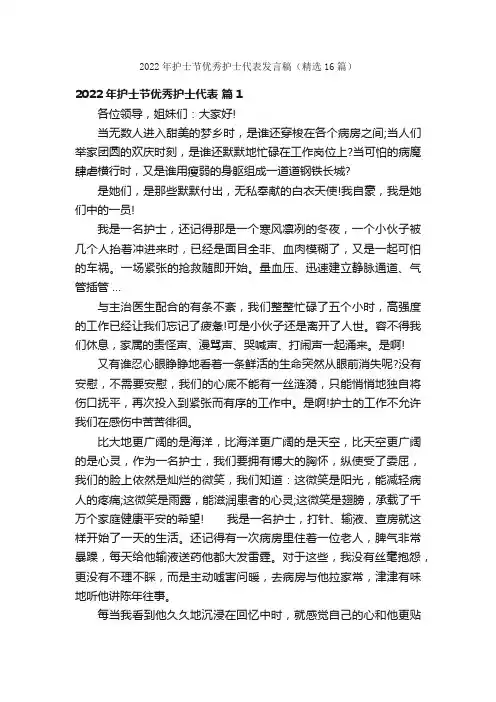 2022年护士节优秀护士代表发言稿（精选16篇）

2022年护士节优秀护士代表 篇1

各位领导，姐妹们：大家好!

当无数人进入甜美的梦乡时，是谁还穿梭在各个病房之间;当人们举家团圆的欢庆时刻，是谁还默默地忙碌在工作岗位上?当可怕的病魔肆虐横行时，又是谁用瘦弱的身躯组成一道道钢铁长城?

是她们，是那些默默付出，无私奉献的白衣天使!我自豪，我是她们中的一员!

我是一名护士，还记得那是一个寒风凛冽的冬夜，一个小伙子被几个人抬着冲进来时，已经是面目全非、血肉模糊了，又是一起可怕的车祸。一场紧张的抢救随即开始。量血压、迅速建立静脉通道、气管插管 …

与主治医生配合的有条不紊，我们整整忙碌了五个小时，高强度的工作已经让我们忘记了疲惫!可是小伙子还是离开了人世。容不得我们休息，家属的责怪声、漫骂声、哭喊声、打闹声一起涌来。是啊!

又有谁忍心眼睁睁地看着一条鲜活的生命突然从眼前消失呢?没有安慰，不需要安慰，我们的心底不能有一丝涟漪，只能悄悄地独自将伤口抚平，再次投入到紧张而有序的工作中。是啊!护士的工作不允许我们在感伤中苦苦徘徊。

比大地更广阔的是海洋，比海洋更广阔的是天空，比天空更广阔的是心灵，作为一名护士，我们要拥有博大的胸怀，纵使受了委屈，我们的脸上依然是灿烂的微笑，我们知道：这微笑是阳光，能减轻病人的疼痛;这微笑是雨露，能滋润患者的心灵;这微笑是翅膀，承载了千万个家庭健康平安的希望!　　我是一名护士，打针、输液、查房就这样开始了一天的生活。还记得有一次病房里住着一位老人，脾气非常暴躁，每天给他输液送药他都大发雷霆。对于这些，我没有丝毫抱怨，更没有不理不睬，而是主动嘘寒问暖，去病房与他拉家常，津津有味地听他讲陈年往事。

每当我看到他久久地沉浸在回忆中时，就感觉自己的心和他更贴